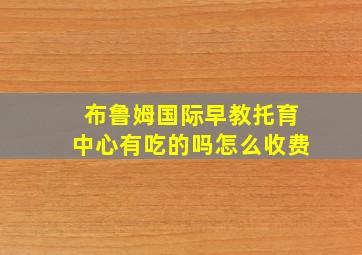 布鲁姆国际早教托育中心有吃的吗怎么收费